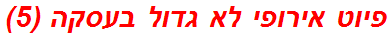 פיוט אירופי לא גדול בעסקה (5)